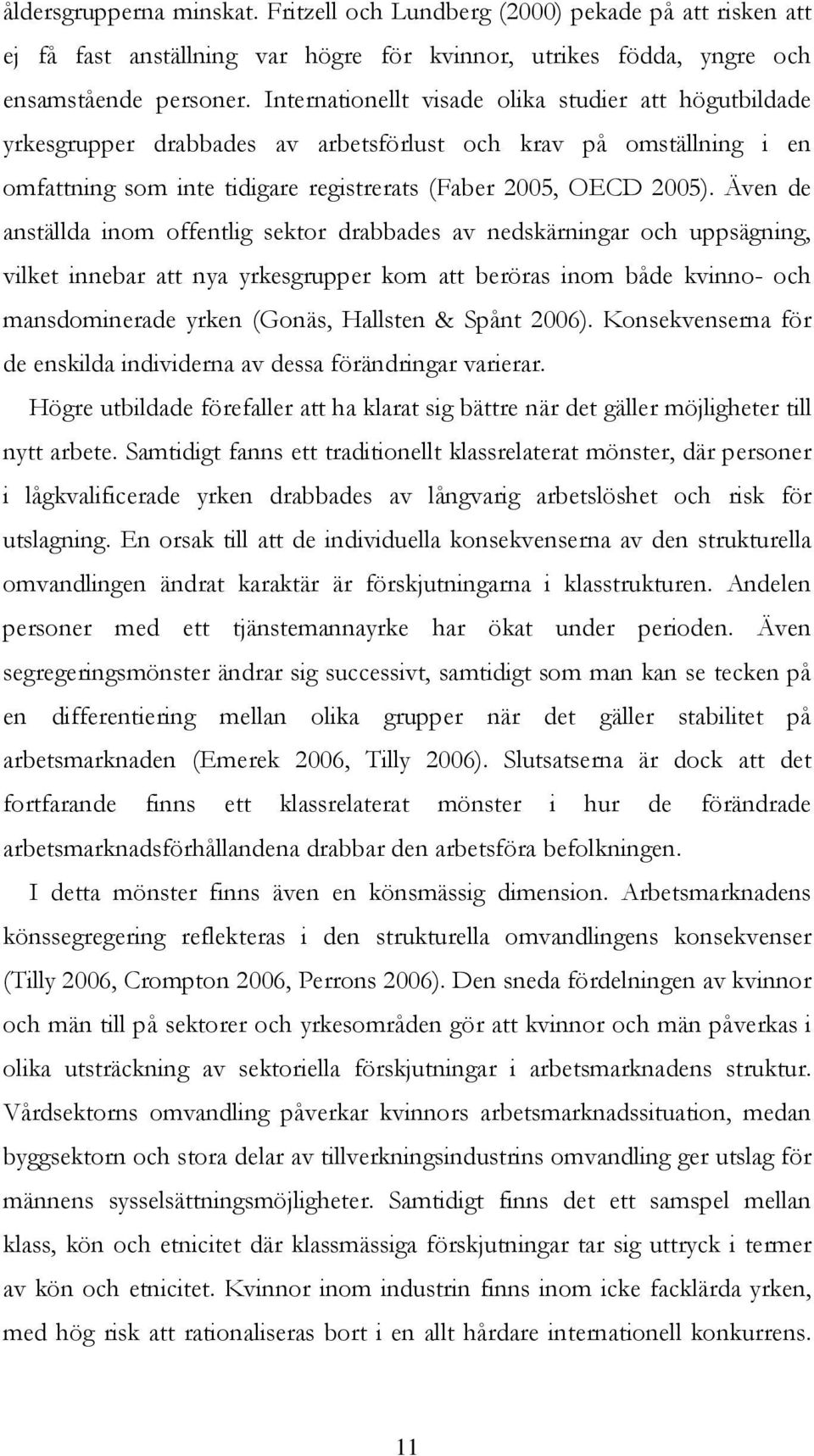 åldersgrupperna minskat. Fritzell och Lundberg (2000) pekade på att risken att ej få fast anställning var högre för kvinnor, utrikes födda, yngre och ensamstående personer. Internationellt visade olika studier att högutbildade yrkesgrupper drabbades av arbetsförlust och krav på omställning i en omfattning som inte tidigare registrerats (Faber 2005, OECD 2005). Även de anställda inom offentlig sektor drabbades av nedskärningar och uppsägning, vilket innebar att nya yrkesgrupper kom att beröras inom både kvinno- och mansdominerade yrken (Gonäs, Hallsten & Spånt 2006). Konsekvenserna för de enskilda individerna av dessa förändringar varierar.

Högre utbildade förefaller att ha klarat sig bättre när det gäller möjligheter till nytt arbete. Samtidigt fanns ett traditionellt klassrelaterat mönster, där personer i lågkvalificerade yrken drabbades av långvarig arbetslöshet och risk för utslagning. En orsak till att de individuella konsekvenserna av den strukturella omvandlingen ändrat karaktär är förskjutningarna i klasstrukturen. Andelen personer med ett tjänstemannayrke har ökat under perioden. Även segregeringsmönster ändrar sig successivt, samtidigt som man kan se tecken på en differentiering mellan olika grupper när det gäller stabilitet på arbetsmarknaden (Emerek 2006, Tilly 2006). Slutsatserna är dock att det fortfarande finns ett klassrelaterat mönster i hur de förändrade arbetsmarknadsförhållandena drabbar den arbetsföra befolkningen.

I detta mönster finns även en könsmässig dimension. Arbetsmarknadens könssegregering reflekteras i den strukturella omvandlingens konsekvenser (Tilly 2006, Crompton 2006, Perrons 2006). Den sneda fördelningen av kvinnor och män till på sektorer och yrkesområden gör att kvinnor och män påverkas i olika utsträckning av sektoriella förskjutningar i arbetsmarknadens struktur. Vårdsektorns omvandling påverkar kvinnors arbetsmarknadssituation, medan byggsektorn och stora delar av tillverkningsindustrins omvandling ger utslag för männens sysselsättningsmöjligheter. Samtidigt finns det ett samspel mellan klass, kön och etnicitet där klassmässiga förskjutningar tar sig uttryck i termer av kön och etnicitet. Kvinnor inom industrin finns inom icke facklärda yrken, med hög risk att rationaliseras bort i en allt hårdare internationell konkurrens.

11